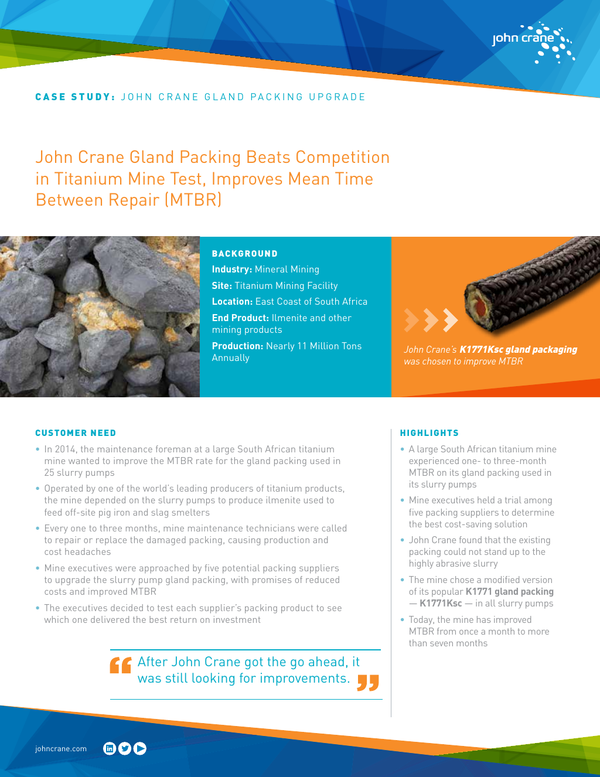 john crane

CASE STUDY: JOHN CRANE GLAND PACKING UPGRADE

John Crane Gland Packing Beats Competition in Titanium Mine Test, Improves Mean Time Between Repair (MTBR)

BACKGROUND

Industry: Mineral Mining

Site: Titanium Mining Facility

Location: East Coast of South Africa

End Product: Ilmenite and other mining products

Production: Nearly 11 Million Tons Annually

John Crane's K1771Ksc gland packaging was chosen to improve MTBR

CUSTOMER NEED

• In 2014, the maintenance foreman at a large South African titanium mine wanted to improve the MTBR rate for the gland packing used in 25 slurry pumps

• Operated by one of the world's leading producers of titanium products, the mine depended on the slurry pumps to produce ilmenite used to feed off-site pig iron and slag smelters

• Every one to three months, mine maintenance technicians were called to repair or replace the damaged packing, causing production and cost headaches

• Mine executives were approached by five potential packing suppliers to upgrade the slurry pump gland packing, with promises of reduced costs and improved MTBR

• The executives decided to test each supplier's packing product to see which one delivered the best return on investment

After John Crane got the go ahead, it was still looking for improvements.

HIGHLIGHTS

• A large South African titanium mine experienced one- to three-month MTBR on its gland packing used in its slurry pumps

• Mine executives held a trial among five packing suppliers to determine the best cost-saving solution

• John Crane found that the existing packing could not stand up to the highly abrasive slurry

• The mine chose a modified version of its popular K1771 gland packing — K1771Ksc — in all slurry pumps

• Today, the mine has improved MTBR from once a month to more than seven months

johncrane.com